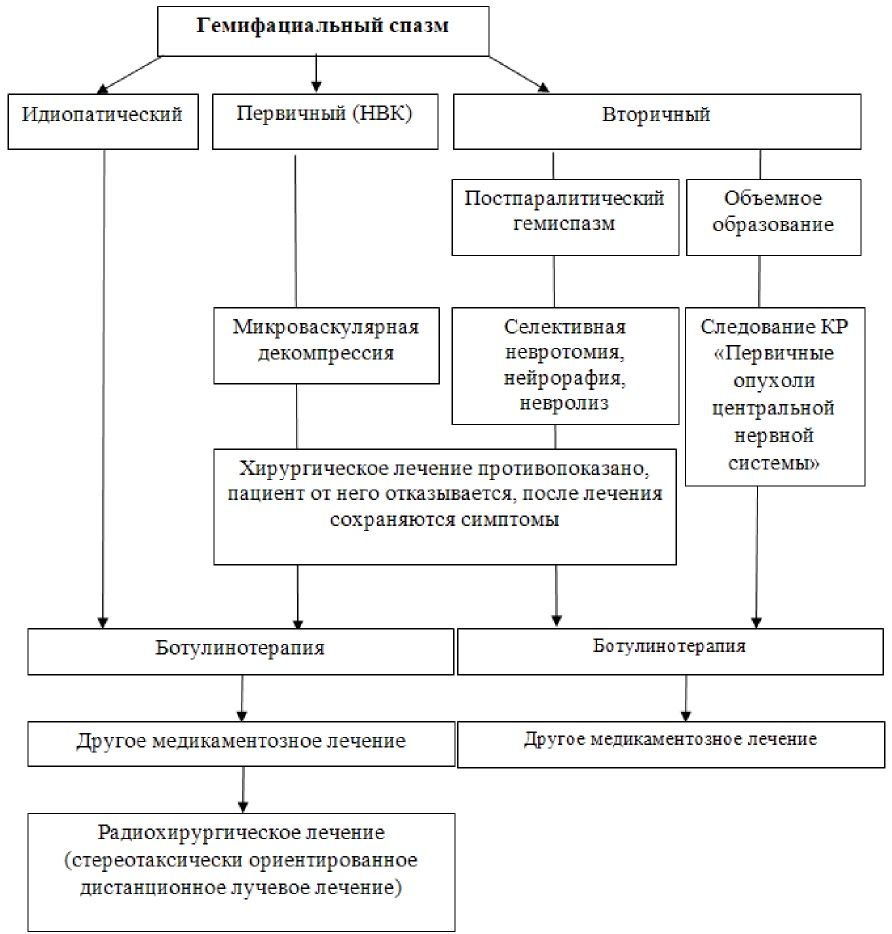 Гемифациальный спазм

Идиопатический

Первичный (НВК)

Вторичный

Постпаралитический гемиспазм

Объемное образование

Микроваскулярная декомпрессия

Селективная невротомия, нейрорафия, невролиз

Следование КР «Первичные опухоли центральной нервной системы»

Хирургическое лечение противопоказано, пациент от него отказывается, после лечения сохраняются симптомы

Ботулинотерапия

Ботулинотерапия

Другое медикаментозное лечение

Другое медикаментозное лечение

Радиохирургическое лечение (стереотаксически ориентированное дистанционное лучевое лечение)